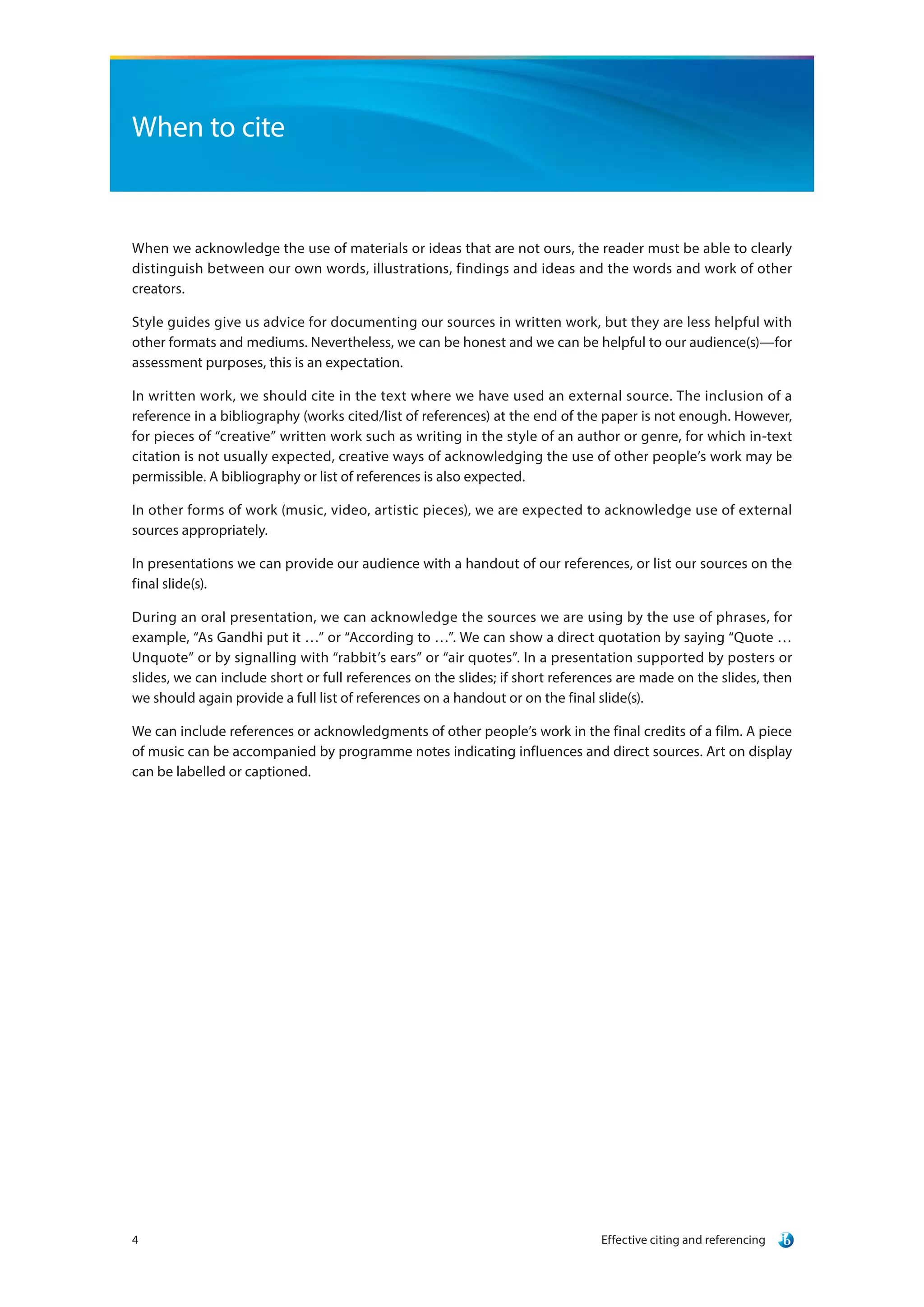 When to cite

When we acknowledge the use of materials or ideas that are not ours, the reader must be able to clearly distinguish between our own words, illustrations, findings and ideas and the words and work of other creators.

Style guides give us advice for documenting our sources in written work, but they are less helpful with other formats and mediums. Nevertheless, we can be honest and we can be helpful to our audience(s)—for assessment purposes, this is an expectation.

In written work, we should cite in the text where we have used an external source. The inclusion of a reference in a bibliography (works cited/list of references) at the end of the paper is not enough. However, for pieces of “creative” written work such as writing in the style of an author or genre, for which in-text citation is not usually expected, creative ways of acknowledging the use of other people’s work may be permissible. A bibliography or list of references is also expected.

In other forms of work (music, video, artistic pieces), we are expected to acknowledge use of external sources appropriately.

In presentations we can provide our audience with a handout of our references, or list our sources on the final slide(s).

During an oral presentation, we can acknowledge the sources we are using by the use of phrases, for example, “As Gandhi put it …” or “According to …”. We can show a direct quotation by saying “Quote … Unquote” or by signalling with “rabbit’s ears” or “air quotes”. In a presentation supported by posters or slides, we can include short or full references on the slides; if short references are made on the slides, then we should again provide a full list of references on a handout or on the final slide(s).

We can include references or acknowledgments of other people’s work in the final credits of a film. A piece of music can be accompanied by programme notes indicating influences and direct sources. Art on display can be labelled or captioned.

4

Effective citing and referencing

ib